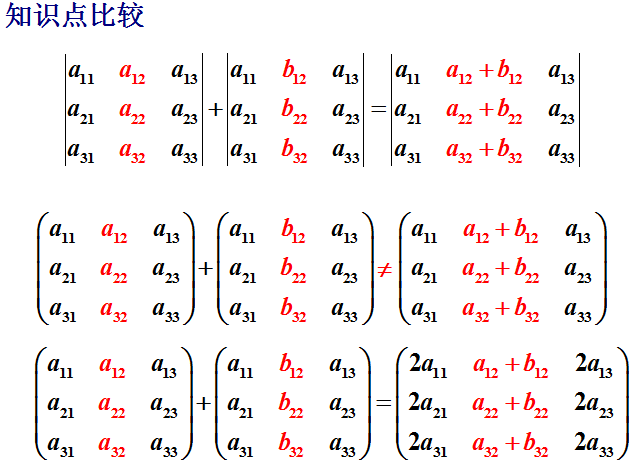 知识点比较

$\begin{vmatrix} a_{11} & a_{12} & a_{13} \\ a_{21} & a_{22} & a_{23} \\ a_{31} & a_{32} & a_{33} \end{vmatrix} + \begin{vmatrix} a_{11} & b_{12} & a_{13} \\ a_{21} & b_{22} & a_{23} \\ a_{31} & b_{32} & a_{33} \end{vmatrix} = \begin{vmatrix} a_{11} & a_{12}+b_{12} & a_{13} \\ a_{21} & a_{22}+b_{22} & a_{23} \\ a_{31} & a_{32}+b_{32} & a_{33} \end{vmatrix}$

$\begin{pmatrix} a_{11} & a_{12} & a_{13} \\ a_{21} & a_{22} & a_{23} \\ a_{31} & a_{32} & a_{33} \end{pmatrix} + \begin{pmatrix} a_{11} & b_{12} & a_{13} \\ a_{21} & b_{22} & a_{23} \\ a_{31} & b_{32} & a_{33} \end{pmatrix} \neq \begin{pmatrix} a_{11} & a_{12}+b_{12} & a_{13} \\ a_{21} & a_{22}+b_{22} & a_{23} \\ a_{31} & a_{32}+b_{32} & a_{33} \end{pmatrix}$

$\begin{pmatrix} a_{11} & a_{12} & a_{13} \\ a_{21} & a_{22} & a_{23} \\ a_{31} & a_{32} & a_{33} \end{pmatrix} + \begin{pmatrix} a_{11} & b_{12} & a_{13} \\ a_{21} & b_{22} & a_{23} \\ a_{31} & b_{32} & a_{33} \end{pmatrix} = \begin{pmatrix} 2a_{11} & a_{12}+b_{12} & 2a_{13} \\ 2a_{21} & a_{22}+b_{22} & 2a_{23} \\ 2a_{31} & a_{32}+b_{32} & 2a_{33} \end{pmatrix}$